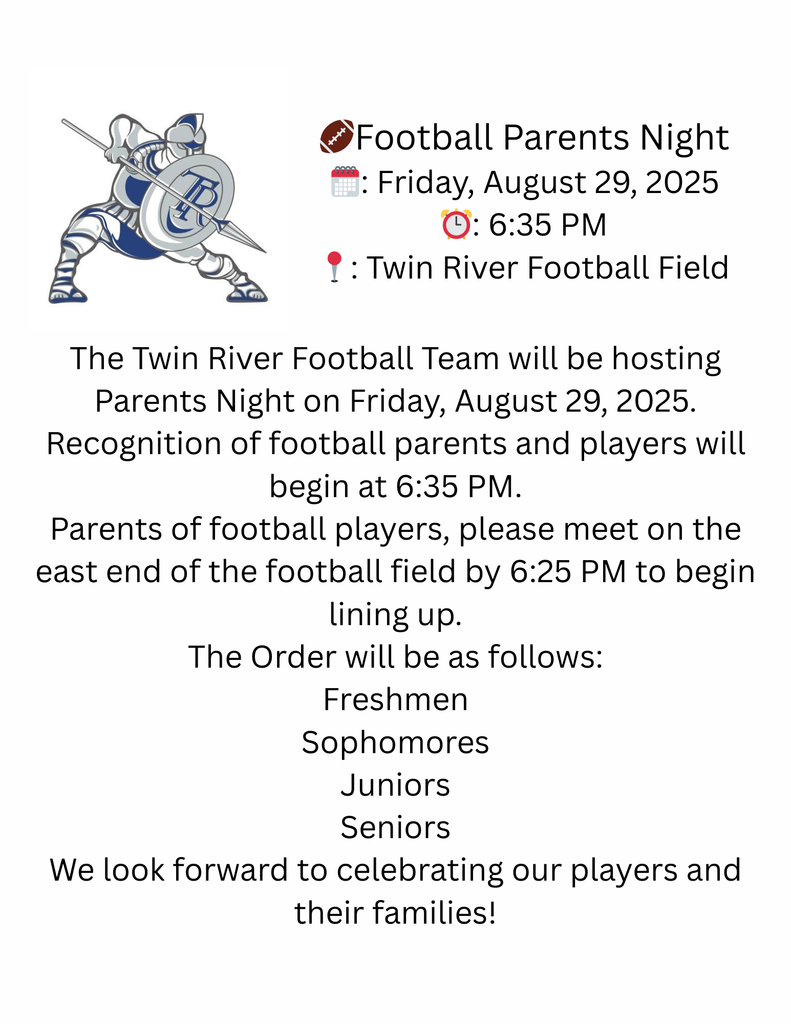 TR

🏈Football Parents Night
🗓️: Friday, August 29, 2025
⏰: 6:35 PM
📍: Twin River Football Field

The Twin River Football Team will be hosting Parents Night on Friday, August 29, 2025. Recognition of football parents and players will begin at 6:35 PM.
Parents of football players, please meet on the east end of the football field by 6:25 PM to begin lining up.
The Order will be as follows:
Freshmen
Sophomores
Juniors
Seniors
We look forward to celebrating our players and their families!